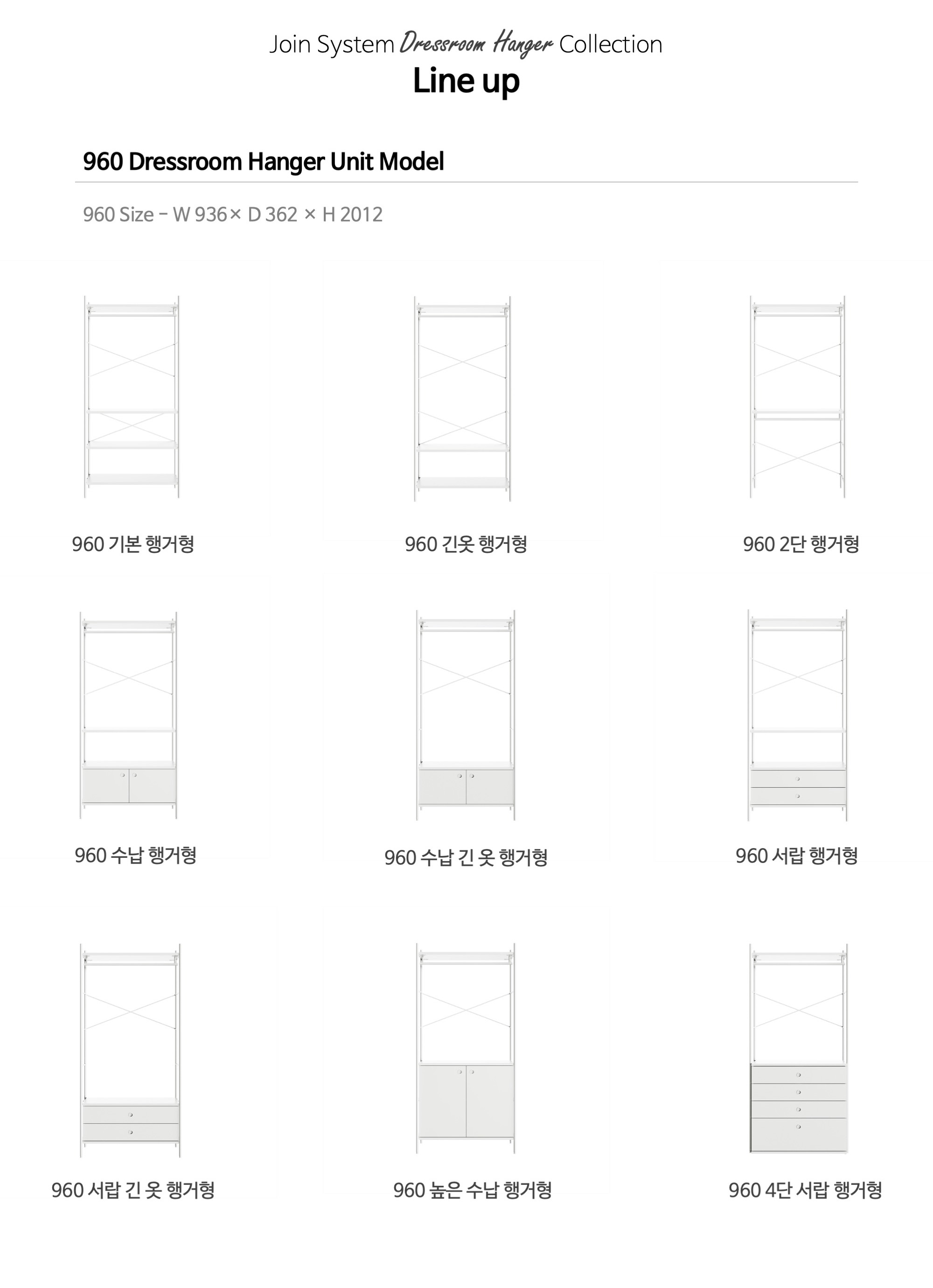 Join System Dressroom Hanger Collection
Line up

960 Dressroom Hanger Unit Model

960 Size - W 936× D 362 × H 2012

960 기본 행거형

960 긴옷 행거형

960 2단 행거형

960 수납 행거형

960 수납 긴 옷 행거형

960 서랍 행거형

960 서랍 긴 옷 행거형

960 높은 수납 행거형

960 4단 서랍 행거형